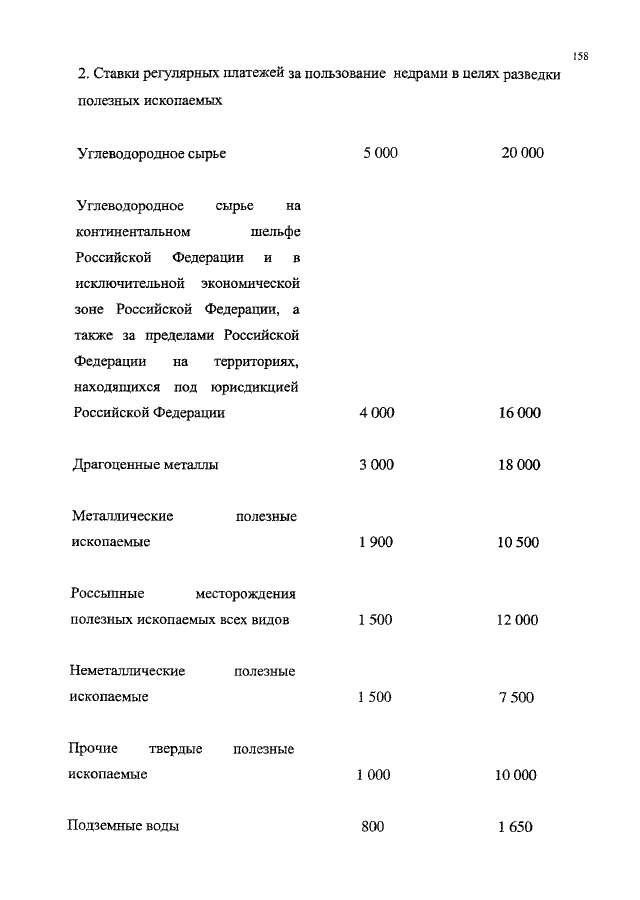 158

2. Ставки регулярных платежей за пользование недрами в целях разведки полезных ископаемых

| | | |
|---|---|---|
| Углеводородное сырье | 5 000 | 20 000 |
| Углеводородное сырье на континентальном шельфе Российской Федерации и в исключительной экономической зоне Российской Федерации, а также за пределами Российской Федерации на территориях, находящихся под юрисдикцией Российской Федерации | 4 000 | 16 000 |
| Драгоценные металлы | 3 000 | 18 000 |
| Металлические полезные ископаемые | 1 900 | 10 500 |
| Россыпные месторождения полезных ископаемых всех видов | 1 500 | 12 000 |
| Неметаллические полезные ископаемые | 1 500 | 7 500 |
| Прочие твердые полезные ископаемые | 1 000 | 10 000 |
| Подземные воды | 800 | 1 650 |